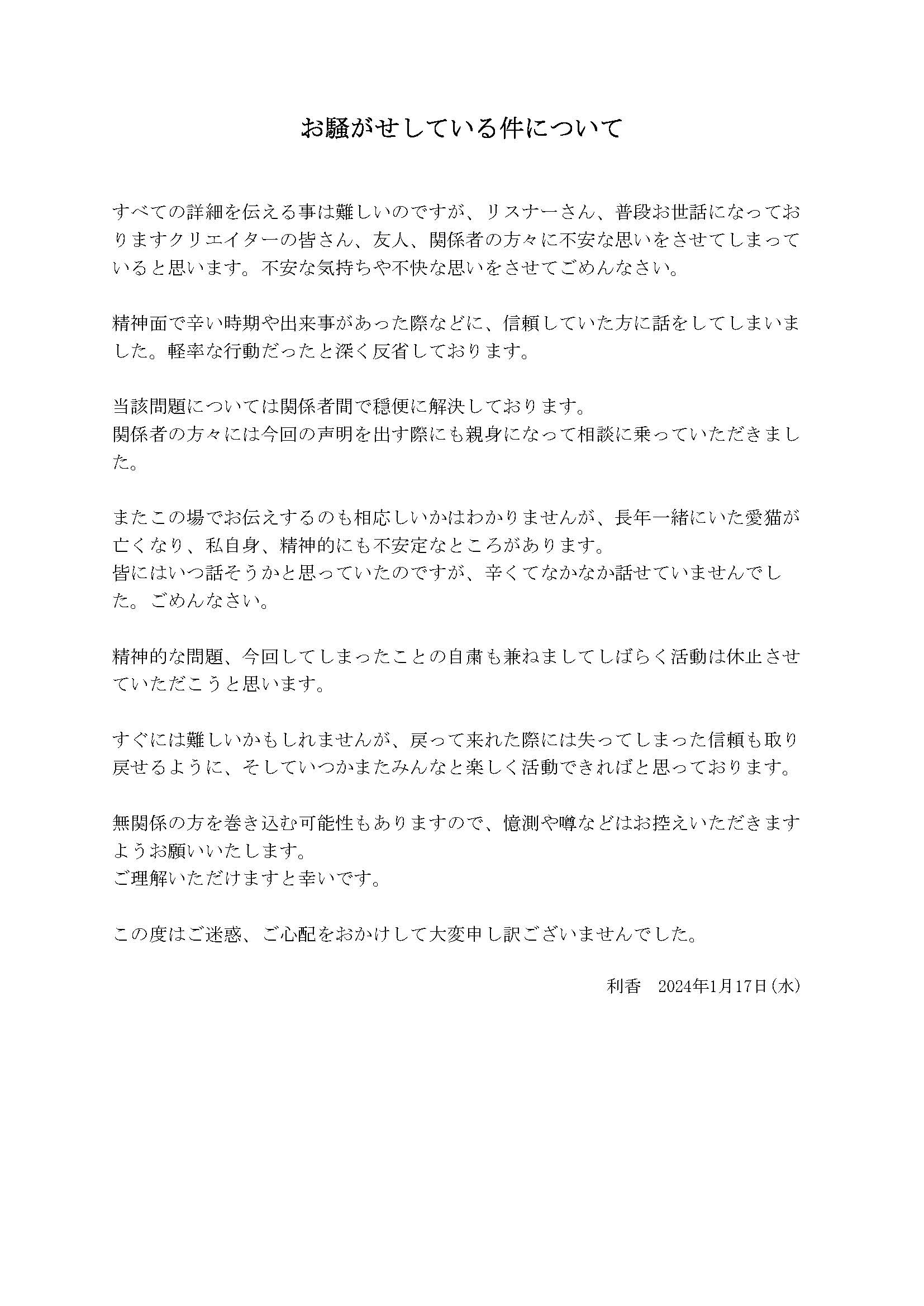 お騒がせしている件について

すべての詳細を伝える事は難しいのですが、リスナーさん、普段お世話になっておりますクリエイターの皆さん、友人、関係者の方々に不安な思いをさせてしまっていると思います。不安な気持ちや不快な思いをさせてごめんなさい。

精神面で辛い時期や出来事があった際などに、信頼していた方に話をしてしまいました。軽率な行動だったと深く反省しております。

当該問題については関係者間で穏便に解決しております。
関係者の方々には今回の声明を出す際にも親身になって相談に乗っていただきました。

またこの場でお伝えするのも相応しいかはわかりませんが、長年一緒にいた愛猫が亡くなり、私自身、精神的にも不安定なところがあります。
皆にはいつ話そうかと思っていたのですが、辛くてなかなか話せていませんでした。ごめんなさい。

精神的な問題、今回してしまったことの自粛も兼ねましてしばらく活動は休止させていただこうと思います。

すぐには難しいかもしれませんが、戻って来れた際には失ってしまった信頼も取り戻せるように、そしていつかまたみんなと楽しく活動できればと思っております。

無関係の方を巻き込む可能性もありますので、憶測や噂などはお控えいただきますようお願いいたします。
ご理解いただけますと幸いです。

この度はご迷惑、ご心配をおかけして大変申し訳ございませんでした。

利香　2024年1月17日(水)